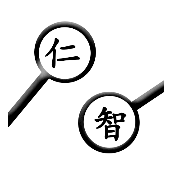 仁

智